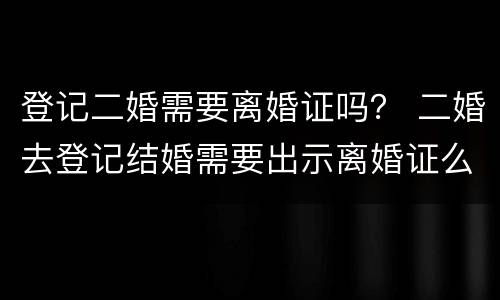 登记二婚需要离婚证吗？ 二婚去登记结婚需要出示离婚证么